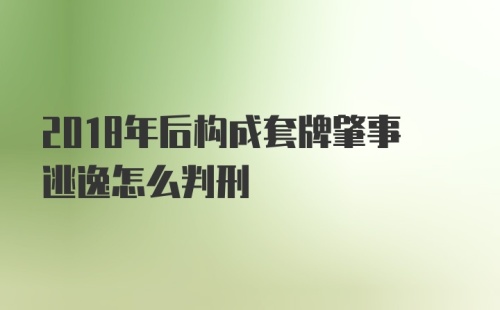 2018年后构成套牌肇事逃逸怎么判刑